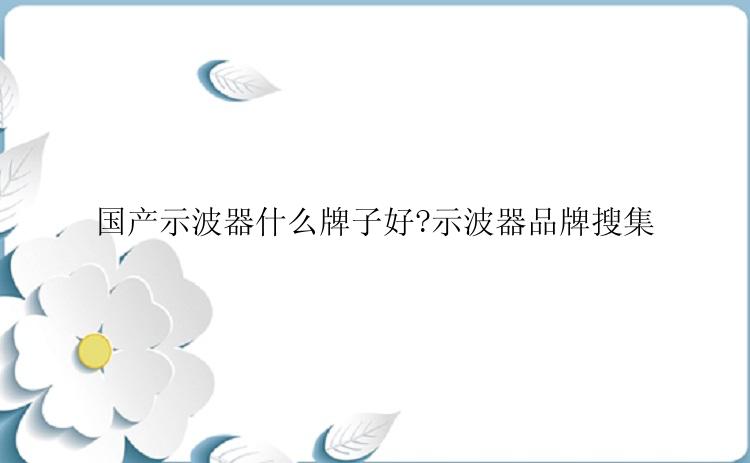 国产示波器什么牌子好?示波器品牌搜集